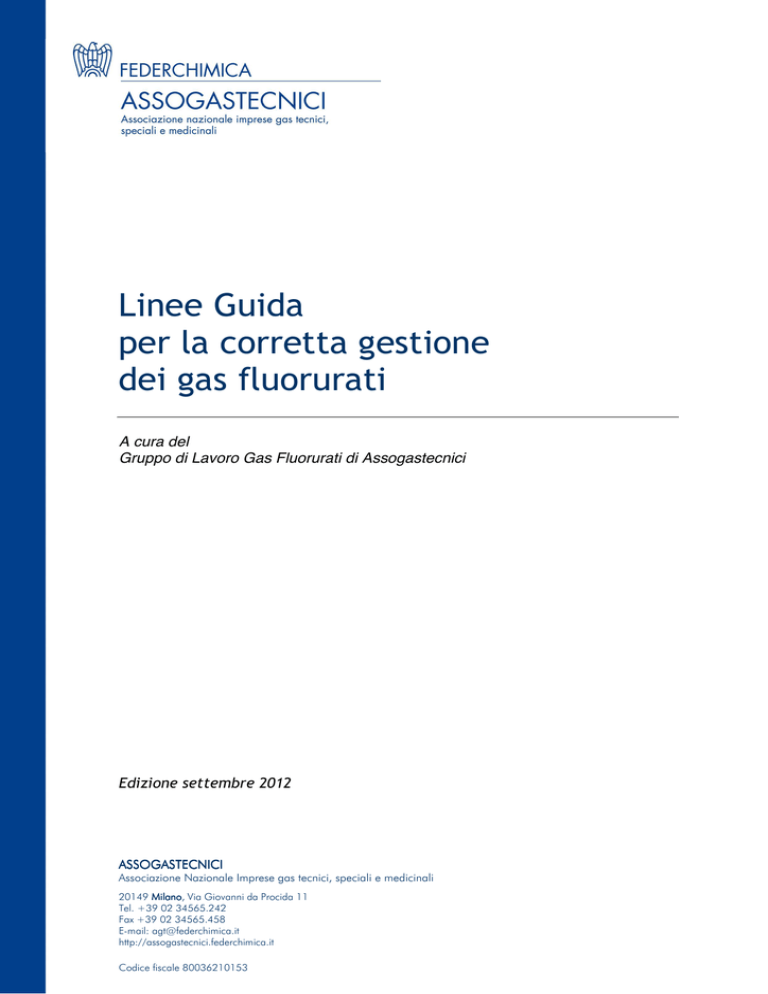 FEDERCHIMICA
ASSOGASTECNICI
Associazione nazionale imprese gas tecnici, speciali e medicinali

Linee Guida
per la corretta gestione
dei gas fluorurati

A cura del
Gruppo di Lavoro Gas Fluorurati di Assogastecnici

Edizione settembre 2012

ASSOGASTECNICI
Associazione Nazionale Imprese gas tecnici, speciali e medicinali

20149 Milano, Via Giovanni da Procida 11
Tel. +39 02 34565.242
Fax +39 02 34565.458
E-mail: agt@federchimica.it
http://assogastecnici.federchimica.it

Codice fiscale 80036210153